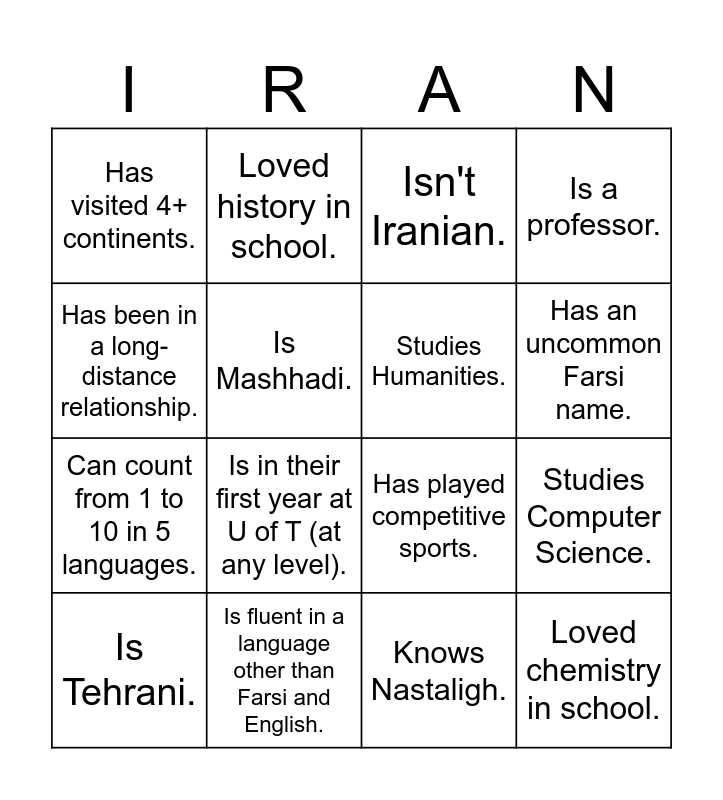 | I | R | A | N |
|---|---|---|---|
| Has visited 4+ continents. | Loved history in school. | Isn't Iranian. | Is a professor. |
| Has been in a long-distance relationship. | Is Mashhadi. | Studies Humanities. | Has an uncommon Farsi name. |
| Can count from 1 to 10 in 5 languages. | Is in their first year at U of T (at any level). | Has played competitive sports. | Studies Computer Science. |
| Is Tehrani. | Is fluent in a language other than Farsi and English. | Knows Nastaligh. | Loved chemistry in school. |